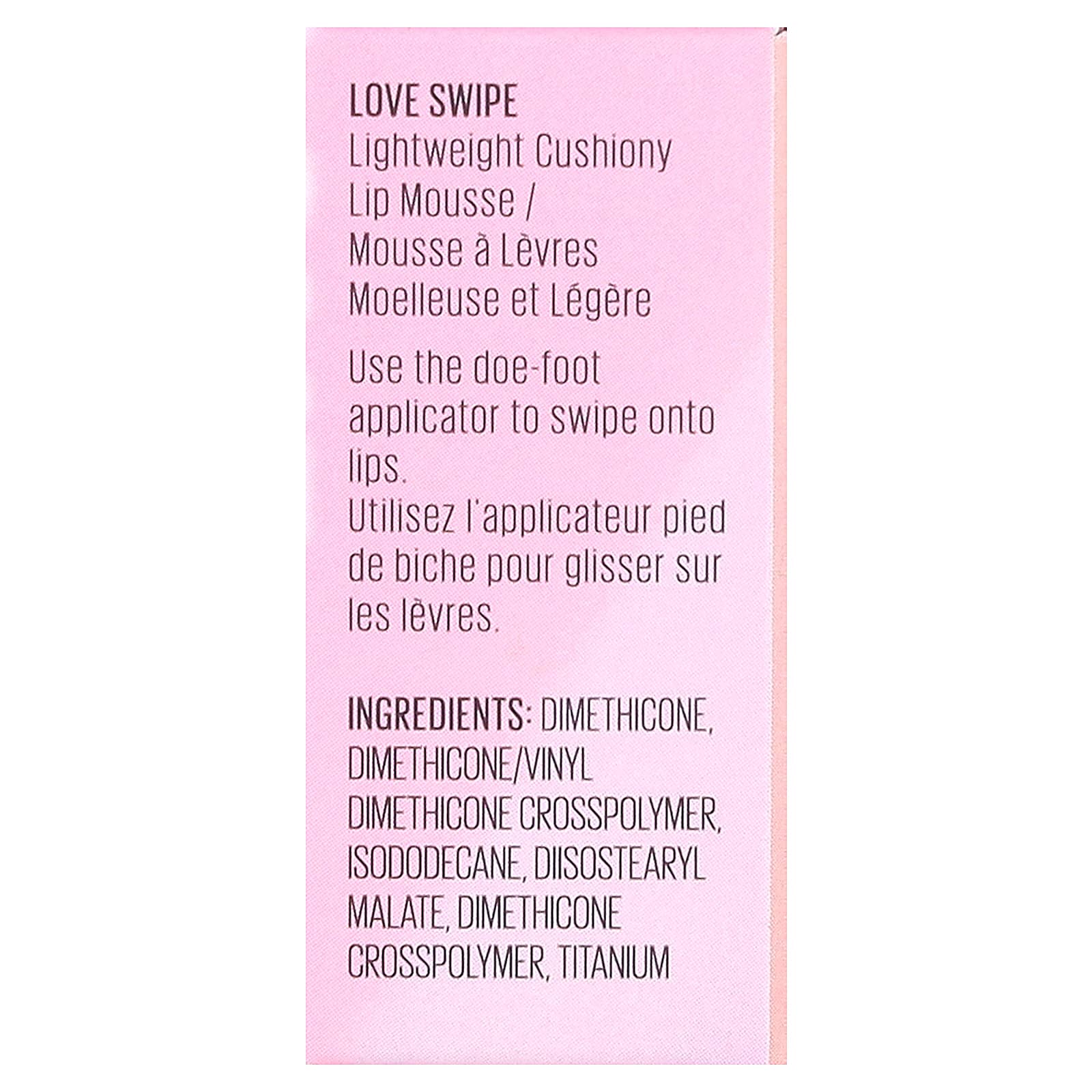 LOVE SWIPE
Lightweight Cushiony Lip Mousse / Mousse à Lèvres Moelleuse et Légère

Use the doe-foot applicator to swipe onto lips.
Utilisez l'applicateur pied de biche pour glisser sur les lèvres.

INGREDIENTS: DIMETHICONE, DIMETHICONE/VINYL DIMETHICONE CROSSPOLYMER, ISODODECANE, DIISOSTEARYL MALATE, DIMETHICONE CROSSPOLYMER, TITANIUM